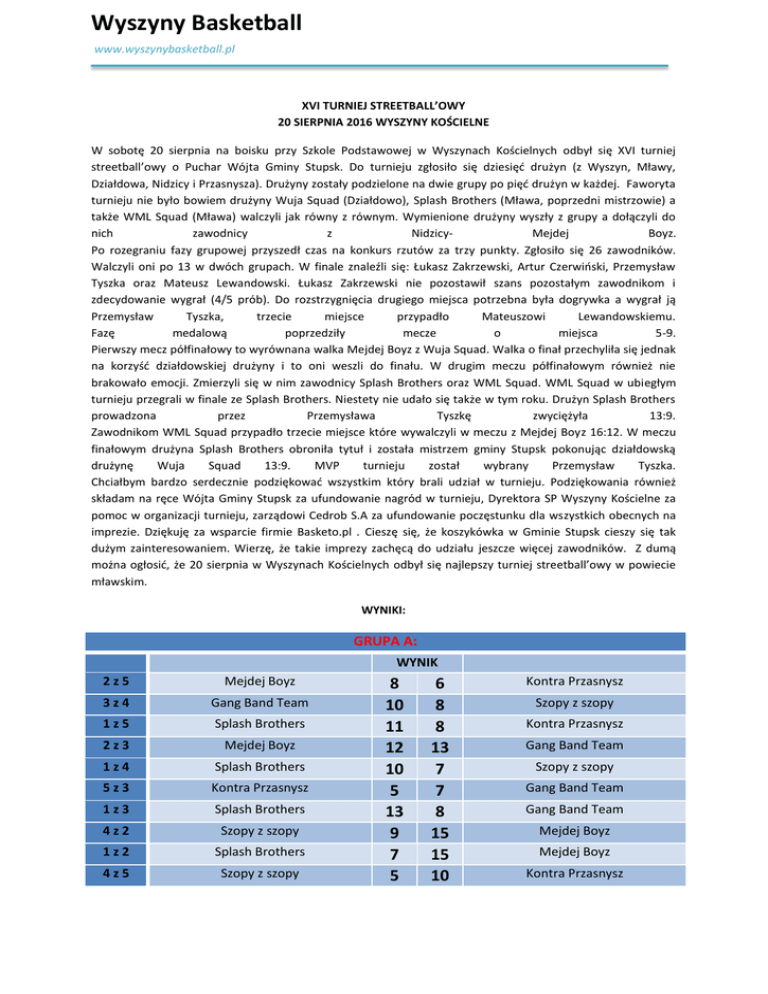 Wyszyny Basketball
www.wyszynybasketball.pl

XVI TURNIEJ STREETBALL'OWY
20 SIERPNIA 2016 WYSZYNY KOŚCIELNE

W sobotę 20 sierpnia na boisku przy Szkole Podstawowej w Wyszynach Kościelnych odbył się XVI turniej streetball'owy o Puchar Wójta Gminy Stupsk. Do turnieju zgłosiło się dziesięć drużyn (z Wyszyn, Mławy, Działdowa, Nidzicy i Przasnysza). Drużyny zostały podzielone na dwie grupy po pięć drużyn w każdej. Faworyta turnieju nie było bowiem drużyny Wuja Squad (Działdowo), Splash Brothers (Mława, poprzedni mistrzowie) a także WML Squad (Mława) walczyli jak równy z równym. Wymienione drużyny wyszły z grupy a dołączyli do nich zawodnicy z Nidzicy- Mejdej Boyz.
Po rozegraniu fazy grupowej przyszedł czas na konkurs rzutów za trzy punkty. Zgłosiło się 26 zawodników. Walczyli oni po 13 w dwóch grupach. W finale znaleźli się: Łukasz Zakrzewski, Artur Czerwiński, Przemysław Tyszka oraz Mateusz Lewandowski. Łukasz Zakrzewski nie pozostawił szans pozostałym zawodnikom i zdecydowanie wygrał (4/5 prób). Do rozstrzygnięcia drugiego miejsca potrzebna była dogrywka a wygrał ją Przemysław Tyszka, trzecie miejsce przypadło Mateuszowi Lewandowskiemu.
Fazę medalową poprzedziły mecze o miejsca 5-9.
Pierwszy mecz półfinałowy to wyrównana walka Mejdej Boyz z Wuja Squad. Walka o finał przechyliła się jednak na korzyść działdowskiej drużyny i to oni weszli do finału. W drugim meczu półfinałowym również nie brakowało emocji. Zmierzyli się w nim zawodnicy Splash Brothers oraz WML Squad. WML Squad w ubiegłym turnieju przegrali w finale ze Splash Brothers. Niestety nie udało się także w tym roku. Drużyn Splash Brothers prowadzona przez Przemysława Tyszkę zwyciężyła 13:9.
Zawodnikom WML Squad przypadło trzecie miejsce które wywalczyli w meczu z Mejdej Boyz 16:12. W meczu finałowym drużyna Splash Brothers obroniła tytuł i została mistrzem gminy Stupsk pokonując działdowską drużynę Wuja Squad 13:9. MVP turnieju został wybrany Przemysław Tyszka.
Chciałbym bardzo serdecznie podziękować wszystkim który brali udział w turnieju. Podziękowania również składam na ręce Wójta Gminy Stupsk za ufundowanie nagród w turnieju, Dyrektora SP Wyszyny Kościelne za pomoc w organizacji turnieju, zarządowi Cedrob S.A za ufundowanie poczęstunku dla wszystkich obecnych na imprezie. Dziękuję za wsparcie firmie Basketo.pl . Cieszę się, że koszykówka w Gminie Stupsk cieszy się tak dużym zainteresowaniem. Wierzę, że takie imprezy zachęcą do udziału jeszcze więcej zawodników. Z dumą można ogłosić, że 20 sierpnia w Wyszynach Kościelnych odbył się najlepszy turniej streetball'owy w powiecie mławskim.

WYNIKI:

GRUPA A:

| | | WYNIK | | |
|---|---|---|---|---|
| 2 z 5 | Mejdej Boyz | 8 | 6 | Kontra Przasnysz |
| 3 z 4 | Gang Band Team | 10 | 8 | Szopy z szopy |
| 1 z 5 | Splash Brothers | 11 | 8 | Kontra Przasnysz |
| 2 z 3 | Mejdej Boyz | 12 | 13 | Gang Band Team |
| 1 z 4 | Splash Brothers | 10 | 7 | Szopy z szopy |
| 5 z 3 | Kontra Przasnysz | 5 | 7 | Gang Band Team |
| 1 z 3 | Splash Brothers | 13 | 8 | Gang Band Team |
| 4 z 2 | Szopy z szopy | 9 | 15 | Mejdej Boyz |
| 1 z 2 | Splash Brothers | 7 | 15 | Mejdej Boyz |
| 4 z 5 | Szopy z szopy | 5 | 10 | Kontra Przasnysz |